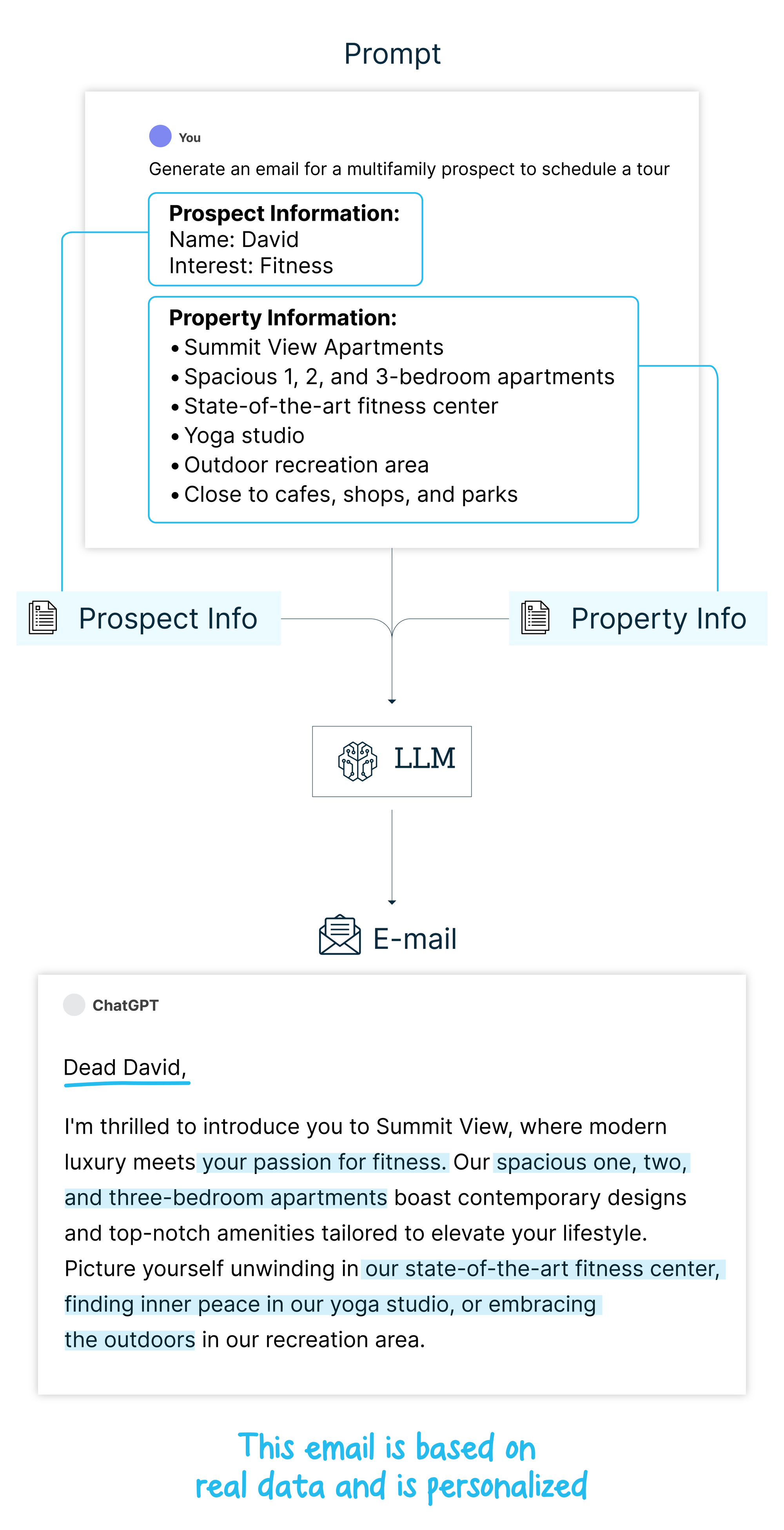 Prompt

You

Generate an email for a multifamily prospect to schedule a tour

**Prospect Information:**
Name: David
Interest: Fitness

**Property Information:**
• Summit View Apartments
• Spacious 1, 2, and 3-bedroom apartments
• State-of-the-art fitness center
• Yoga studio
• Outdoor recreation area
• Close to cafes, shops, and parks

Prospect Info

Property Info

LLM

E-mail

ChatGPT

Dead David,

I'm thrilled to introduce you to Summit View, where modern luxury meets your passion for fitness. Our spacious one, two, and three-bedroom apartments boast contemporary designs and top-notch amenities tailored to elevate your lifestyle. Picture yourself unwinding in our state-of-the-art fitness center, finding inner peace in our yoga studio, or embracing the outdoors in our recreation area.

This email is based on real data and is personalized